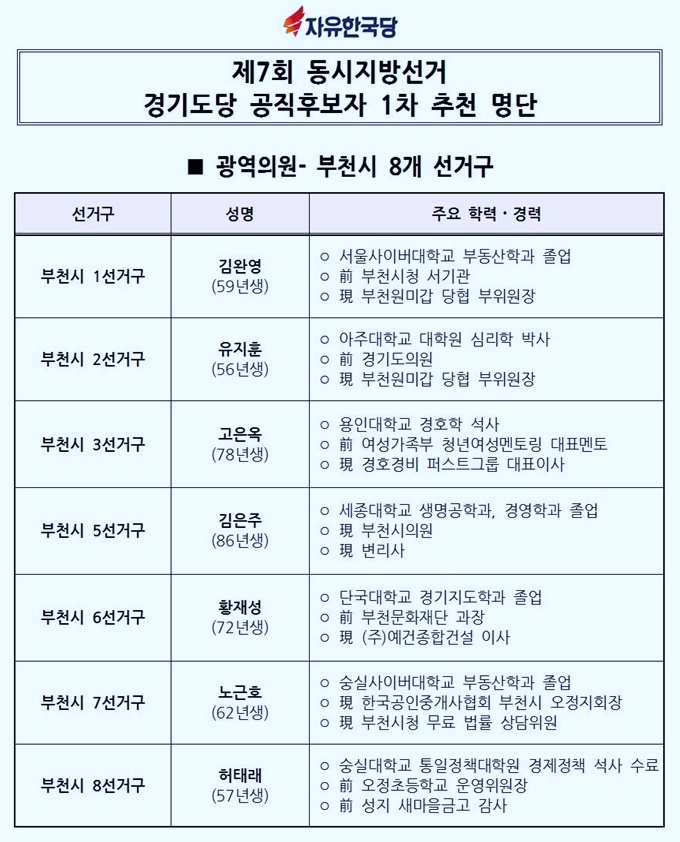 자유한국당

제7회 동시지방선거
경기도당 공직후보자 1차 추천 명단

■ 광역의원- 부천시 8개 선거구

| 선거구 | 성명 | 주요 학력 · 경력 |
|---|---|---|
| 부천시 1선거구 | 김완영 (59년생) | ○ 서울사이버대학교 부동산학과 졸업 ○ 前 부천시청 서기관 ○ 現 부천원미갑 당협 부위원장 |
| 부천시 2선거구 | 유지훈 (56년생) | ○ 아주대학교 대학원 심리학 박사 ○ 前 경기도의원 ○ 現 부천원미갑 당협 부위원장 |
| 부천시 3선거구 | 고은옥 (78년생) | ○ 용인대학교 경호학 석사 ○ 前 여성가족부 청년여성멘토링 대표멘토 ○ 現 경호경비 퍼스트그룹 대표이사 |
| 부천시 5선거구 | 김은주 (86년생) | ○ 세종대학교 생명공학과, 경영학과 졸업 ○ 現 부천시의원 ○ 現 변리사 |
| 부천시 6선거구 | 황재성 (72년생) | ○ 단국대학교 경기지도학과 졸업 ○ 前 부천문화재단 과장 ○ 現 (주)예건종합건설 이사 |
| 부천시 7선거구 | 노근호 (62년생) | ○ 숭실사이버대학교 부동산학과 졸업 ○ 現 한국공인중개사협회 부천시 오정지회장 ○ 現 부천시청 무료 법률 상담위원 |
| 부천시 8선거구 | 허태래 (57년생) | ○ 숭실대학교 통일정책대학원 경제정책 석사 수료 ○ 前 오정초등학교 운영위원장 ○ 前 성지 새마을금고 감사 |